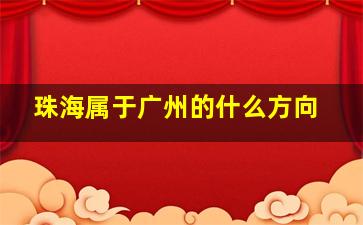 珠海属于广州的什么方向